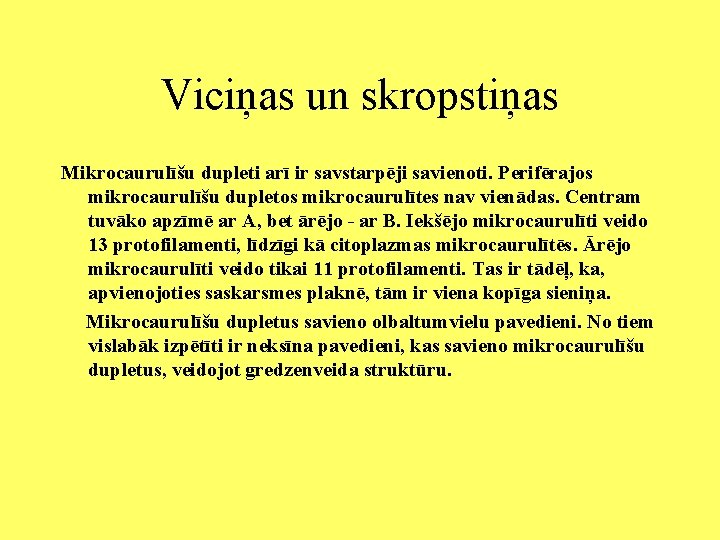 Viciņas un skropstiņas

Mikrocaurulīšu dupleti arī ir savstarpēji savienoti. Perifērajos mikrocaurulīšu dupletos mikrocaurulītes nav vienādas. Centram tuvāko apzīmē ar A, bet ārējo - ar B. Iekšējo mikrocaurulīti veido 13 protofilamenti, līdzīgi kā citoplazmas mikrocaurulītēs. Ārējo mikrocaurulīti veido tikai 11 protofilamenti. Tas ir tādēļ, ka, apvienojoties saskarsmes plaknē, tām ir viena kopīga sieniņa.

Mikrocaurulīšu dupletus savieno olbaltumvielu pavedieni. No tiem vislabāk izpētīti ir neksīna pavedieni, kas savieno mikrocaurulīšu dupletus, veidojot gredzenveida struktūru.